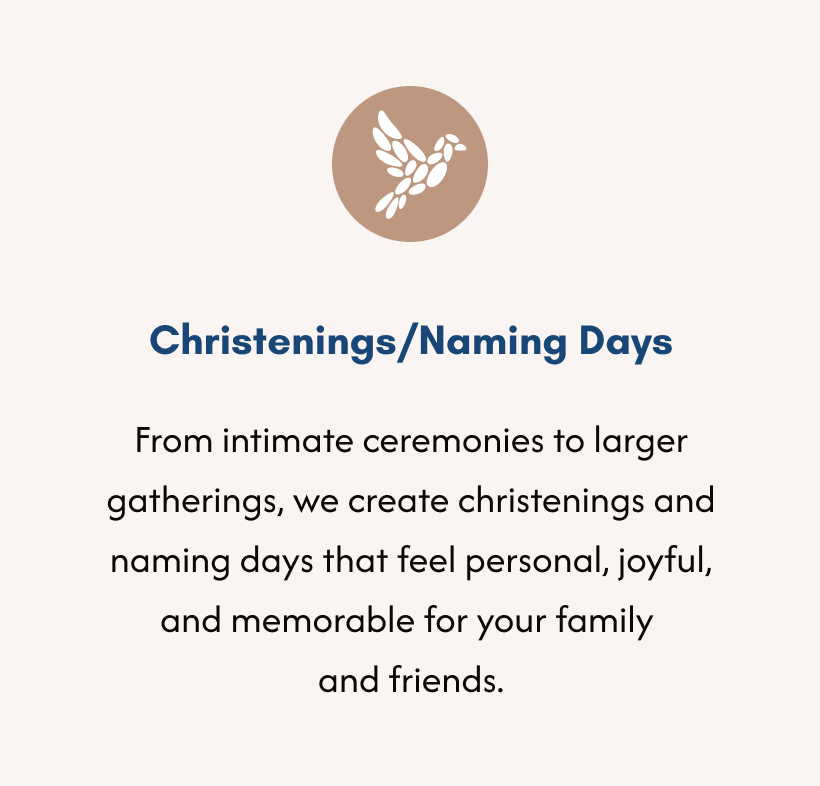 Christenings/Naming Days

From intimate ceremonies to larger gatherings, we create christenings and naming days that feel personal, joyful, and memorable for your family and friends.